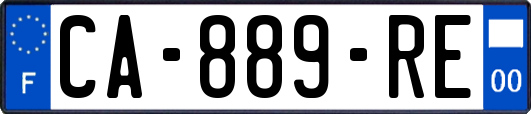 F
CA-889-RE
00